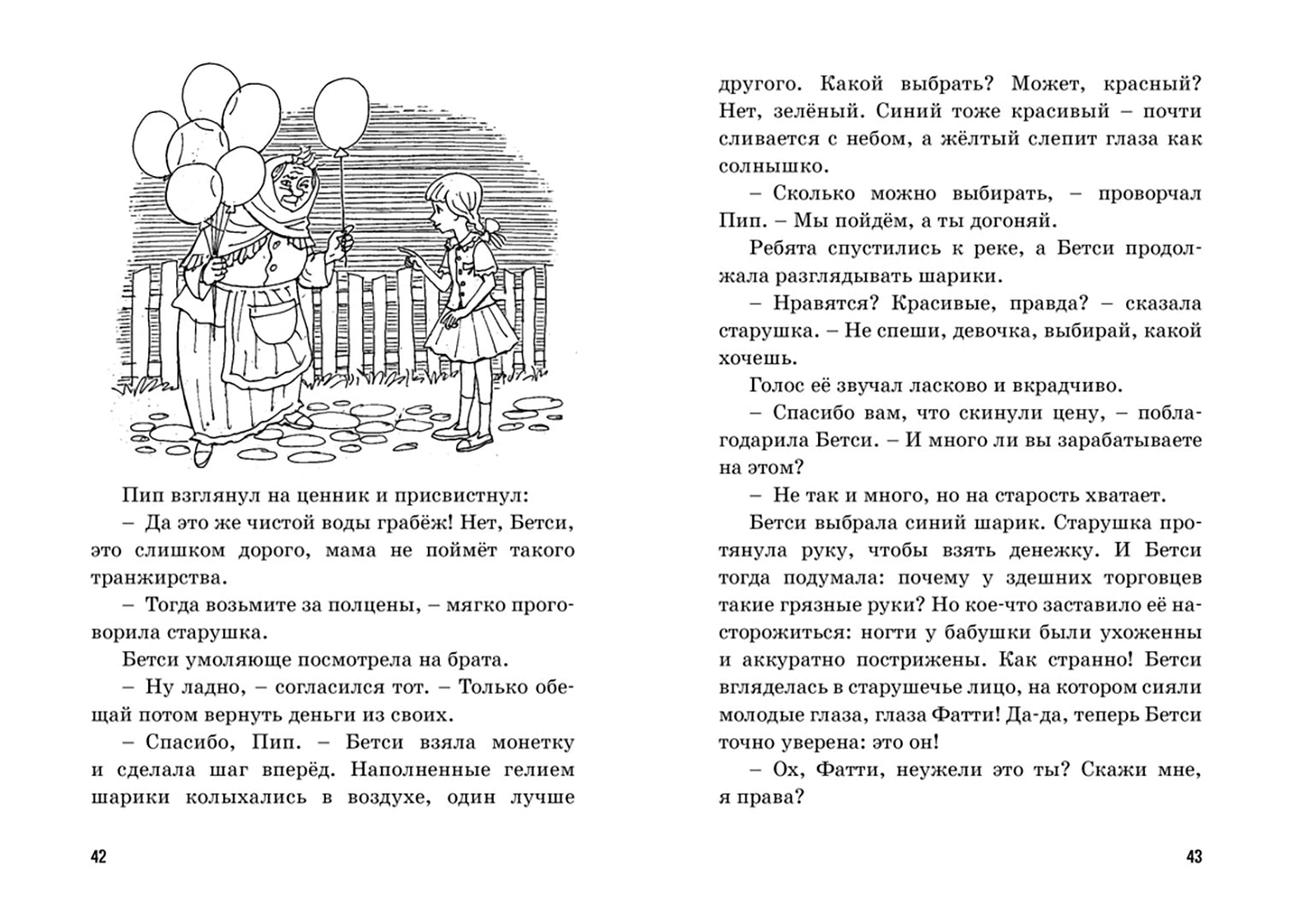 Пип взглянул на ценник и присвистнул:

– Да это же чистой воды грабёж! Нет, Бетси, это слишком дорого, мама не поймёт такого транжирства.

– Тогда возьмите за полцены, – мягко проговорила старушка.

Бетси умоляюще посмотрела на брата.

– Ну ладно, – согласился тот. – Только обещай потом вернуть деньги из своих.

– Спасибо, Пип. – Бетси взяла монетку и сделала шаг вперёд. Наполненные гелием шарики колыхались в воздухе, один лучше

42

другого. Какой выбрать? Может, красный? Нет, зелёный. Синий тоже красивый – почти сливается с небом, а жёлтый слепит глаза как солнышко.

– Сколько можно выбирать, – проворчал Пип. – Мы пойдём, а ты догоняй.

Ребята спустились к реке, а Бетси продолжала разглядывать шарики.

– Нравятся? Красивые, правда? – сказала старушка. – Не спеши, девочка, выбирай, какой хочешь.

Голос её звучал ласково и вкрадчиво.

– Спасибо вам, что скинули цену, – поблагодарила Бетси. – И много ли вы зарабатываете на этом?

– Не так и много, но на старость хватает.

Бетси выбрала синий шарик. Старушка протянула руку, чтобы взять денежку. И Бетси тогда подумала: почему у здешних торговцев такие грязные руки? Но кое-что заставило её насторожиться: ногти у бабушки были ухоженны и аккуратно пострижены. Как странно! Бетси вгляделась в старушечье лицо, на котором сияли молодые глаза, глаза Фатти! Да-да, теперь Бетси точно уверена: это он!

– Ох, Фатти, неужели это ты? Скажи мне, я права?

43